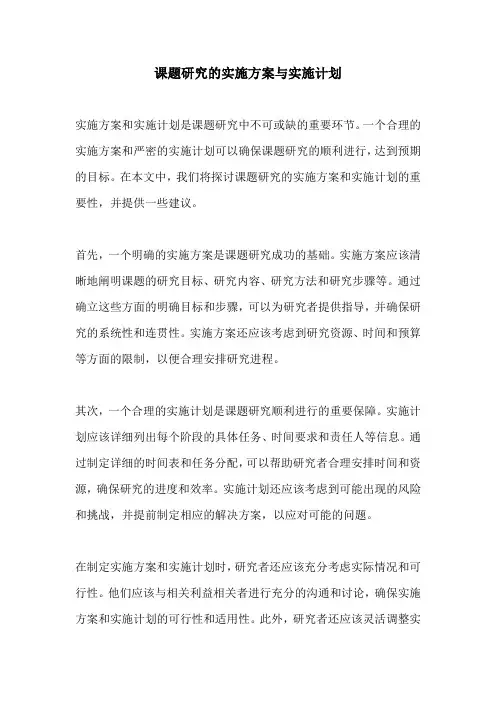 课题研究的实施方案与实施计划

实施方案和实施计划是课题研究中不可或缺的重要环节。一个合理的实施方案和严密的实施计划可以确保课题研究的顺利进行，达到预期的目标。在本文中，我们将探讨课题研究的实施方案和实施计划的重要性，并提供一些建议。

首先，一个明确的实施方案是课题研究成功的基础。实施方案应该清晰地阐明课题的研究目标、研究内容、研究方法和研究步骤等。通过确立这些方面的明确目标和步骤，可以为研究者提供指导，并确保研究的系统性和连贯性。实施方案还应该考虑到研究资源、时间和预算等方面的限制，以便合理安排研究进程。

其次，一个合理的实施计划是课题研究顺利进行的重要保障。实施计划应该详细列出每个阶段的具体任务、时间要求和责任人等信息。通过制定详细的时间表和任务分配，可以帮助研究者合理安排时间和资源，确保研究的进度和效率。实施计划还应该考虑到可能出现的风险和挑战，并提前制定相应的解决方案，以应对可能的问题。

在制定实施方案和实施计划时，研究者还应该充分考虑实际情况和可行性。他们应该与相关利益相关者进行充分的沟通和讨论，确保实施方案和实施计划的可行性和适用性。此外，研究者还应该灵活调整实